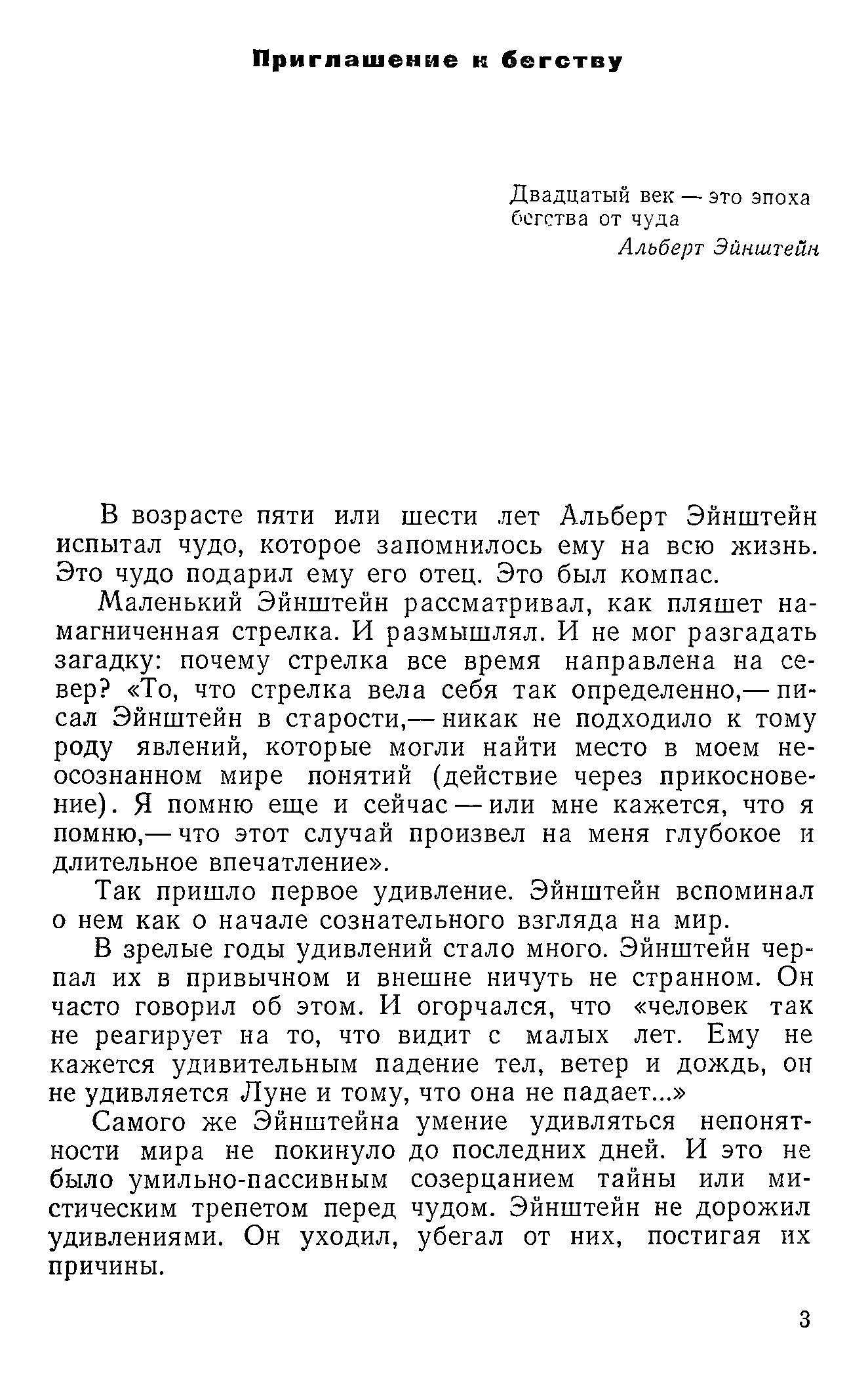 Приглашение к бегству

Двадцатый век — это эпоха бегства от чуда
Альберт Эйнштейн

В возрасте пяти или шести лет Альберт Эйнштейн испытал чудо, которое запомнилось ему на всю жизнь. Это чудо подарил ему его отец. Это был компас.

Маленький Эйнштейн рассматривал, как пляшет намагниченная стрелка. И размышлял. И не мог разгадать загадку: почему стрелка все время направлена на север? «То, что стрелка вела себя так определенно,— писал Эйнштейн в старости,— никак не подходило к тому роду явлений, которые могли найти место в моем неосознанном мире понятий (действие через прикосновение). Я помню еще и сейчас — или мне кажется, что я помню,— что этот случай произвел на меня глубокое и длительное впечатление».

Так пришло первое удивление. Эйнштейн вспоминал о нем как о начале сознательного взгляда на мир.

В зрелые годы удивлений стало много. Эйнштейн черпал их в привычном и внешне ничуть не странном. Он часто говорил об этом. И огорчался, что «человек так не реагирует на то, что видит с малых лет. Ему не кажется удивительным падение тел, ветер и дождь, он не удивляется Луне и тому, что она не падает...»

Самого же Эйнштейна умение удивляться непонятности мира не покинуло до последних дней. И это не было умильно-пассивным созерцанием тайны или мистическим трепетом перед чудом. Эйнштейн не дорожил удивлениями. Он уходил, убегал от них, постигая их причины.

3